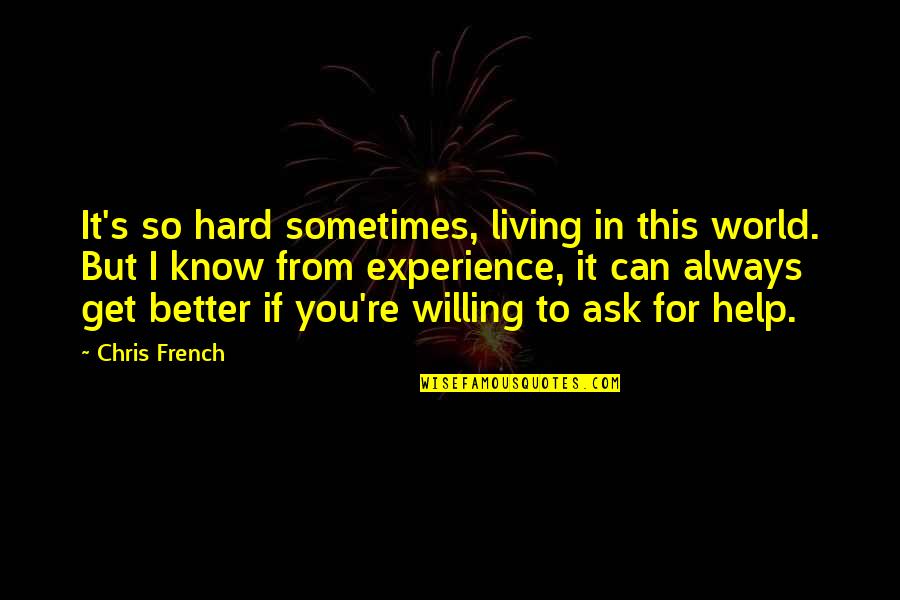 It's so hard sometimes, living in this world. But I know from experience, it can always get better if you're willing to ask for help.

~ Chris French

WISEFAMOUSQUOTES.COM